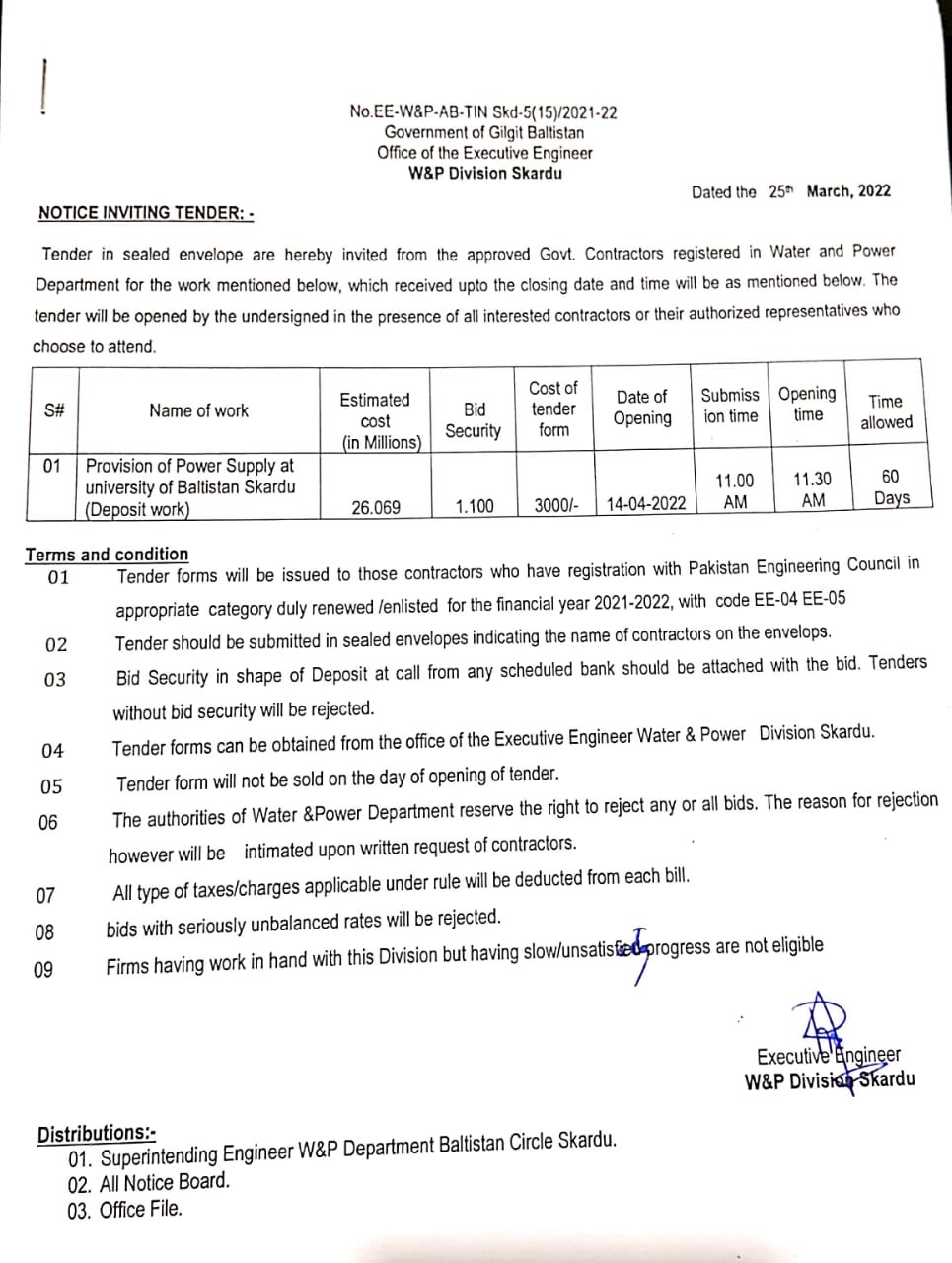 No.EE-W&P-AB-TIN Skd-5(15)/2021-22
Government of Gilgit Baltistan
Office of the Executive Engineer
W&P Division Skardu

Dated the 25th March, 2022

NOTICE INVITING TENDER: -

Tender in sealed envelope are hereby invited from the approved Govt. Contractors registered in Water and Power Department for the work mentioned below, which received upto the closing date and time will be as mentioned below. The tender will be opened by the undersigned in the presence of all interested contractors or their authorized representatives who choose to attend.

| S# | Name of work | Estimated cost (in Millions) | Bid Security | Cost of tender form | Date of Opening | Submission time | Opening time | Time allowed |
|---|---|---|---|---|---|---|---|---|
| 01 | Provision of Power Supply at university of Baltistan Skardu (Deposit work) | 26.069 | 1.100 | 3000/- | 14-04-2022 | 11.00 AM | 11.30 AM | 60 Days |

Terms and condition
01 Tender forms will be issued to those contractors who have registration with Pakistan Engineering Council in appropriate category duly renewed /enlisted for the financial year 2021-2022, with code EE-04 EE-05
02 Tender should be submitted in sealed envelopes indicating the name of contractors on the envelops.
03 Bid Security in shape of Deposit at call from any scheduled bank should be attached with the bid. Tenders without bid security will be rejected.
04 Tender forms can be obtained from the office of the Executive Engineer Water & Power Division Skardu.
05 Tender form will not be sold on the day of opening of tender.
06 The authorities of Water &Power Department reserve the right to reject any or all bids. The reason for rejection however will be intimated upon written request of contractors.
07 All type of taxes/charges applicable under rule will be deducted from each bill.
08 bids with seriously unbalanced rates will be rejected.
09 Firms having work in hand with this Division but having slow/unsatisfied progress are not eligible

Executive Engineer
W&P Division Skardu

Distributions:-
01. Superintending Engineer W&P Department Baltistan Circle Skardu.
02. All Notice Board.
03. Office File.